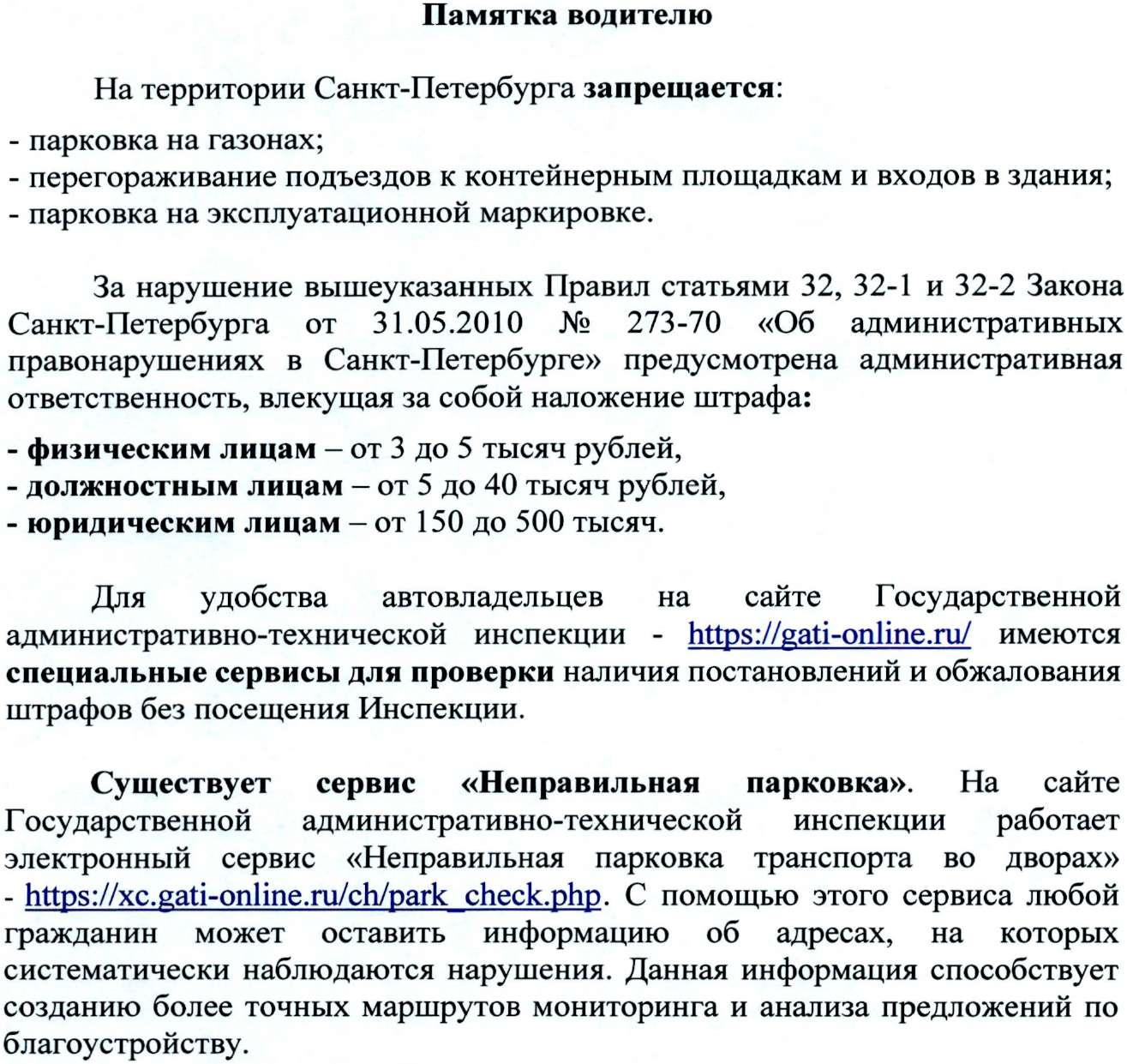 Памятка водителю

На территории Санкт-Петербурга запрещается:

- парковка на газонах;
- перегораживание подъездов к контейнерным площадкам и входов в здания;
- парковка на эксплуатационной маркировке.

За нарушение вышеуказанных Правил статьями 32, 32-1 и 32-2 Закона Санкт-Петербурга от 31.05.2010 № 273-70 «Об административных правонарушениях в Санкт-Петербурге» предусмотрена административная ответственность, влекущая за собой наложение штрафа:

- физическим лицам – от 3 до 5 тысяч рублей,
- должностным лицам – от 5 до 40 тысяч рублей,
- юридическим лицам – от 150 до 500 тысяч.

Для удобства автовладельцев на сайте Государственной административно-технической инспекции - https://gati-online.ru/ имеются специальные сервисы для проверки наличия постановлений и обжалования штрафов без посещения Инспекции.

Существует сервис «Неправильная парковка». На сайте Государственной административно-технической инспекции работает электронный сервис «Неправильная парковка транспорта во дворах» - https://xc.gati-online.ru/ch/park_check.php. С помощью этого сервиса любой гражданин может оставить информацию об адресах, на которых систематически наблюдаются нарушения. Данная информация способствует созданию более точных маршрутов мониторинга и анализа предложений по благоустройству.